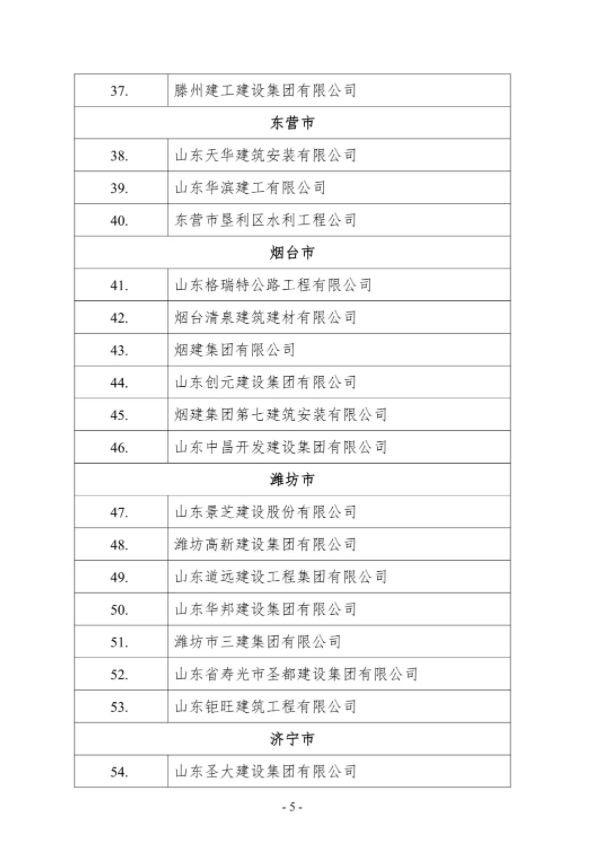 | 37. | 滕州建工建设集团有限公司 |
|---|---|
| 东营市 | |
| 38. | 山东天华建筑安装有限公司 |
| 39. | 山东华滨建工有限公司 |
| 40. | 东营市垦利区水利工程公司 |
| 烟台市 | |
| 41. | 山东格瑞特公路工程有限公司 |
| 42. | 烟台清泉建筑建材有限公司 |
| 43. | 烟建集团有限公司 |
| 44. | 山东创元建设集团有限公司 |
| 45. | 烟建集团第七建筑安装有限公司 |
| 46. | 山东中昌开发建设集团有限公司 |
| 潍坊市 | |
| 47. | 山东景芝建设股份有限公司 |
| 48. | 潍坊高新建设集团有限公司 |
| 49. | 山东道远建设工程集团有限公司 |
| 50. | 山东华邦建设集团有限公司 |
| 51. | 潍坊市三建集团有限公司 |
| 52. | 山东省寿光市圣都建设集团有限公司 |
| 53. | 山东钜旺建筑工程有限公司 |
| 济宁市 | |
| 54. | 山东圣大建设集团有限公司 |

- 5 -